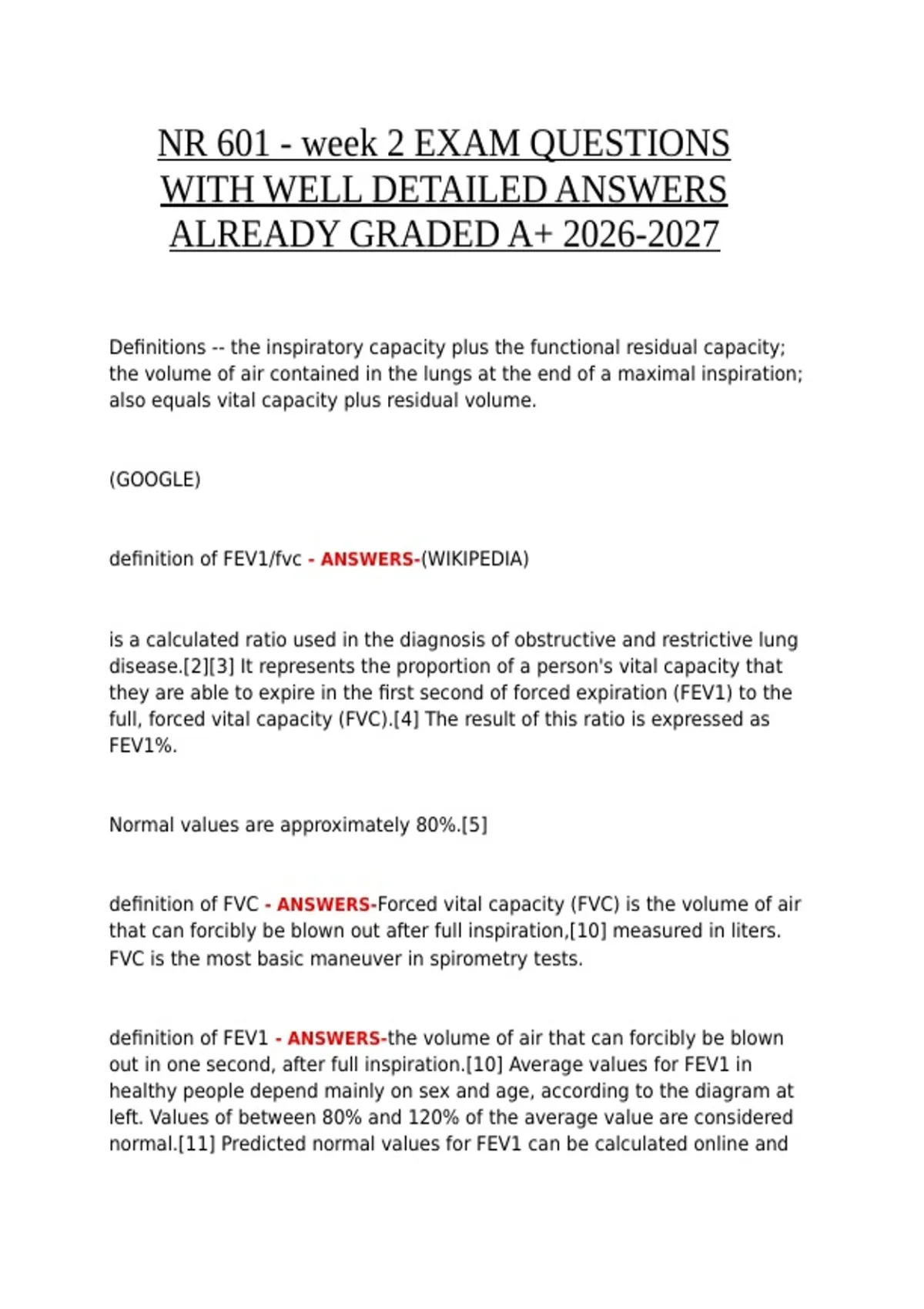 NR 601 - week 2 EXAM QUESTIONS WITH WELL DETAILED ANSWERS ALREADY GRADED A+ 2026-2027

Definitions -- the inspiratory capacity plus the functional residual capacity; the volume of air contained in the lungs at the end of a maximal inspiration; also equals vital capacity plus residual volume.

(GOOGLE)

definition of FEV1/fvc - ANSWERS-(WIKIPEDIA)

is a calculated ratio used in the diagnosis of obstructive and restrictive lung disease.[2][3] It represents the proportion of a person's vital capacity that they are able to expire in the first second of forced expiration (FEV1) to the full, forced vital capacity (FVC).[4] The result of this ratio is expressed as FEV1%.

Normal values are approximately 80%.[5]

definition of FVC - ANSWERS-Forced vital capacity (FVC) is the volume of air that can forcibly be blown out after full inspiration,[10] measured in liters. FVC is the most basic maneuver in spirometry tests.

definition of FEV1 - ANSWERS-the volume of air that can forcibly be blown out in one second, after full inspiration.[10] Average values for FEV1 in healthy people depend mainly on sex and age, according to the diagram at left. Values of between 80% and 120% of the average value are considered normal.[11] Predicted normal values for FEV1 can be calculated online and